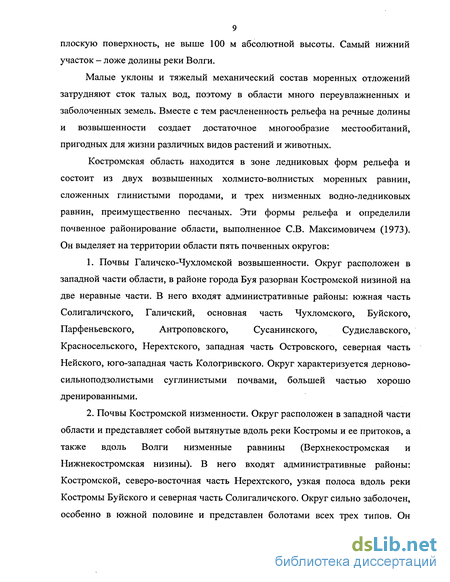 9

плоскую поверхность, не выше 100 м абсолютной высоты. Самый нижний участок – ложе долины реки Волги.

Малые уклоны и тяжелый механический состав моренных отложений затрудняют сток талых вод, поэтому в области много переувлажненных и заболоченных земель. Вместе с тем расчлененность рельефа на речные долины и возвышенности создает достаточное многообразие местообитаний, пригодных для жизни различных видов растений и животных.

Костромская область находится в зоне ледниковых форм рельефа и состоит из двух возвышенных холмисто-волнистых моренных равнин, сложенных глинистыми породами, и трех низменных водно-ледниковых равнин, преимущественно песчаных. Эти формы рельефа и определили почвенное районирование области, выполненное С.В. Максимовичем (1973). Он выделяет на территории области пять почвенных округов:

1. Почвы Галичско-Чухломской возвышенности. Округ расположен в западной части области, в районе города Буя разорван Костромской низиной на две неравные части. В него входят административные районы: южная часть Солигаличского, Галичский, основная часть Чухломского, Буйского, Парфеньевского, Антроповского, Сусанинского, Судиславского, Красносельского, Нерехтского, западная часть Островского, северная часть Нейского, юго-западная часть Кологривского. Округ характеризуется дерново-сильноподзолистыми суглинистыми почвами, большей частью хорошо дренированными.

2. Почвы Костромской низменности. Округ расположен в западной части области и представляет собой вытянутые вдоль реки Костромы и ее притоков, а также вдоль Волги низменные равнины (Верхнекостромская и Нижнекостромская низины). В него входят административные районы: Костромской, северо-восточная часть Нерехтского, узкая полоса вдоль реки Костромы Буйского и северная часть Солигаличского. Округ сильно заболочен, особенно в южной половине и представлен болотами всех трех типов. Он

dsLib.net
библиотека диссертаций